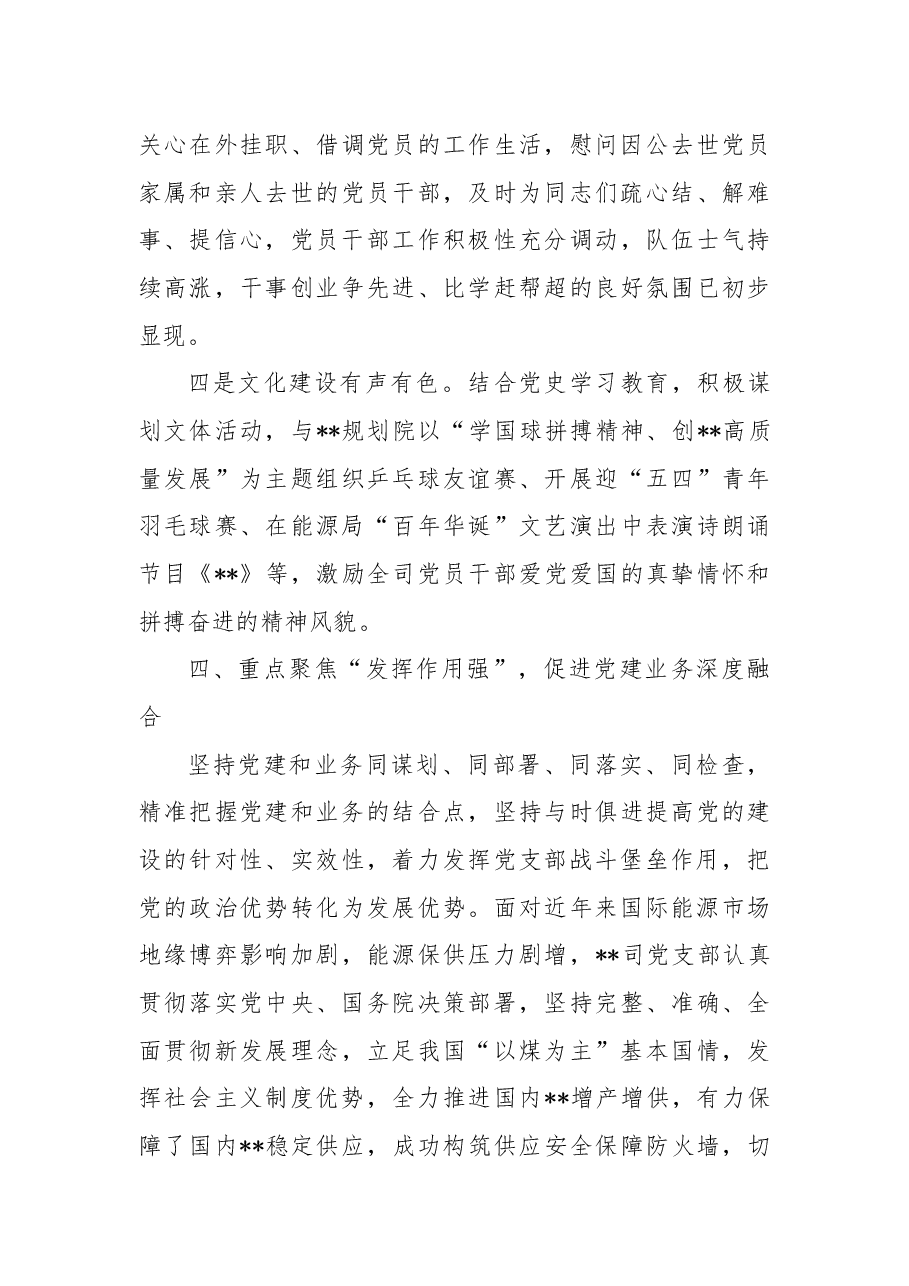 关心在外挂职、借调党员的工作生活，慰问因公去世党员家属和亲人去世的党员干部，及时为同志们疏心结、解难事、提信心，党员干部工作积极性充分调动，队伍士气持续高涨，干事创业争先进、比学赶帮超的良好氛围已初步显现。

四是文化建设有声有色。结合党史学习教育，积极谋划文体活动，与**规划院以“学国球拼搏精神、创**高质量发展”为主题组织乒乓球友谊赛、开展迎“五四”青年羽毛球赛、在能源局“百年华诞”文艺演出中表演诗朗诵节目《**》等，激励全司党员干部爱党爱国的真挚情怀和拼搏奋进的精神风貌。

四、重点聚焦“发挥作用强”，促进党建业务深度融合

坚持党建和业务同谋划、同部署、同落实、同检查，精准把握党建和业务的结合点，坚持与时俱进提高党的建设的针对性、实效性，着力发挥党支部战斗堡垒作用，把党的政治优势转化为发展优势。面对近年来国际能源市场地缘博弈影响加剧，能源保供压力剧增，**司党支部认真贯彻落实党中央、国务院决策部署，坚持完整、准确、全面贯彻新发展理念，立足我国“以煤为主”基本国情，发挥社会主义制度优势，全力推进国内**增产增供，有力保障了国内**稳定供应，成功构筑供应安全保障防火墙，切